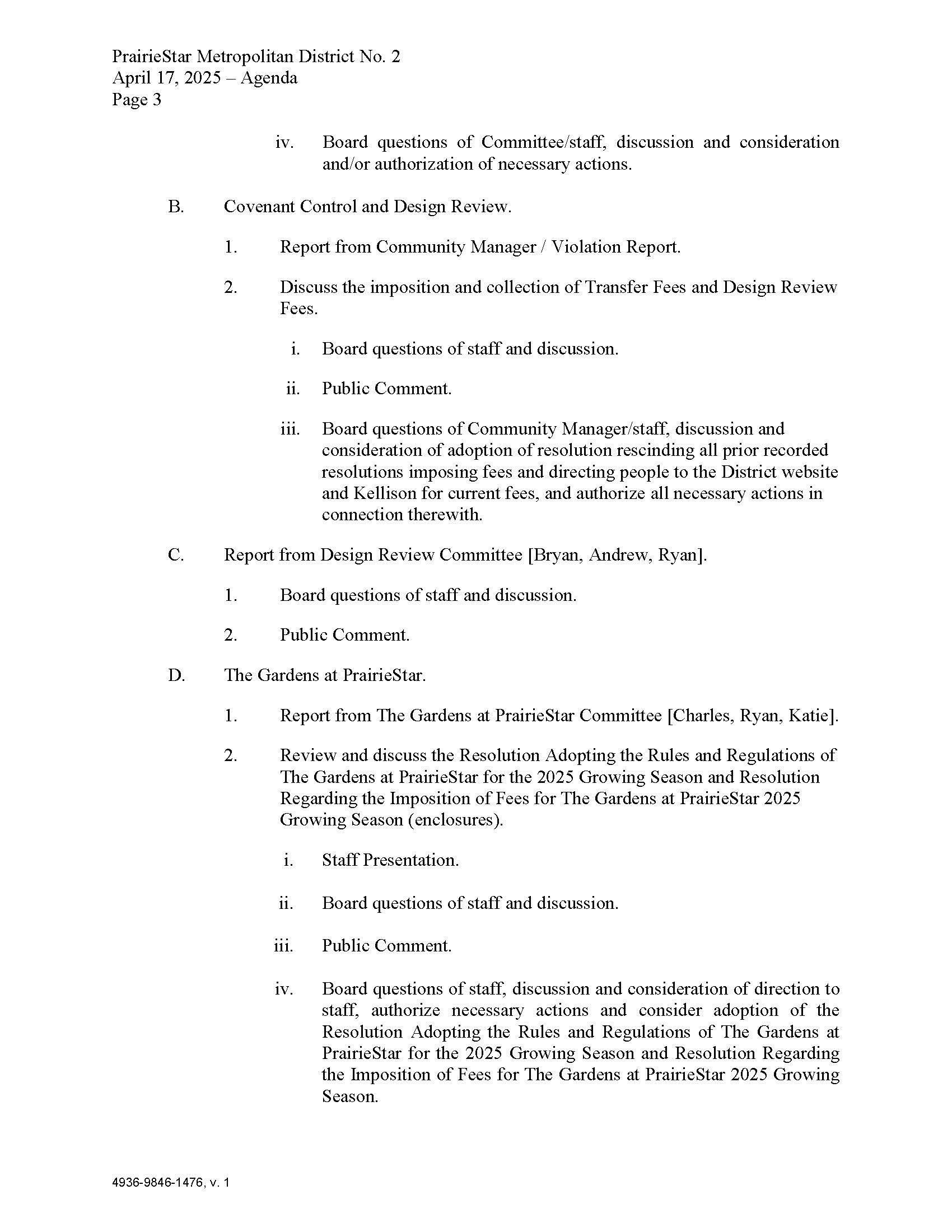 PrairieStar Metropolitan District No. 2
April 17, 2025 – Agenda
Page 3

iv. Board questions of Committee/staff, discussion and consideration and/or authorization of necessary actions.

B. Covenant Control and Design Review.

1. Report from Community Manager / Violation Report.

2. Discuss the imposition and collection of Transfer Fees and Design Review Fees.

i. Board questions of staff and discussion.

ii. Public Comment.

iii. Board questions of Community Manager/staff, discussion and consideration of adoption of resolution rescinding all prior recorded resolutions imposing fees and directing people to the District website and Kellison for current fees, and authorize all necessary actions in connection therewith.

C. Report from Design Review Committee [Bryan, Andrew, Ryan].

1. Board questions of staff and discussion.

2. Public Comment.

D. The Gardens at PrairieStar.

1. Report from The Gardens at PrairieStar Committee [Charles, Ryan, Katie].

2. Review and discuss the Resolution Adopting the Rules and Regulations of The Gardens at PrairieStar for the 2025 Growing Season and Resolution Regarding the Imposition of Fees for The Gardens at PrairieStar 2025 Growing Season (enclosures).

i. Staff Presentation.

ii. Board questions of staff and discussion.

iii. Public Comment.

iv. Board questions of staff, discussion and consideration of direction to staff, authorize necessary actions and consider adoption of the Resolution Adopting the Rules and Regulations of The Gardens at PrairieStar for the 2025 Growing Season and Resolution Regarding the Imposition of Fees for The Gardens at PrairieStar 2025 Growing Season.

4936-9846-1476, v. 1